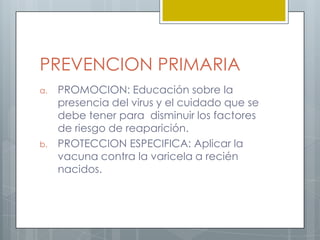 PREVENCION PRIMARIA

a. PROMOCION: Educación sobre la presencia del virus y el cuidado que se debe tener para disminuir los factores de riesgo de reaparición.

b. PROTECCION ESPECIFICA: Aplicar la vacuna contra la varicela a recién nacidos.